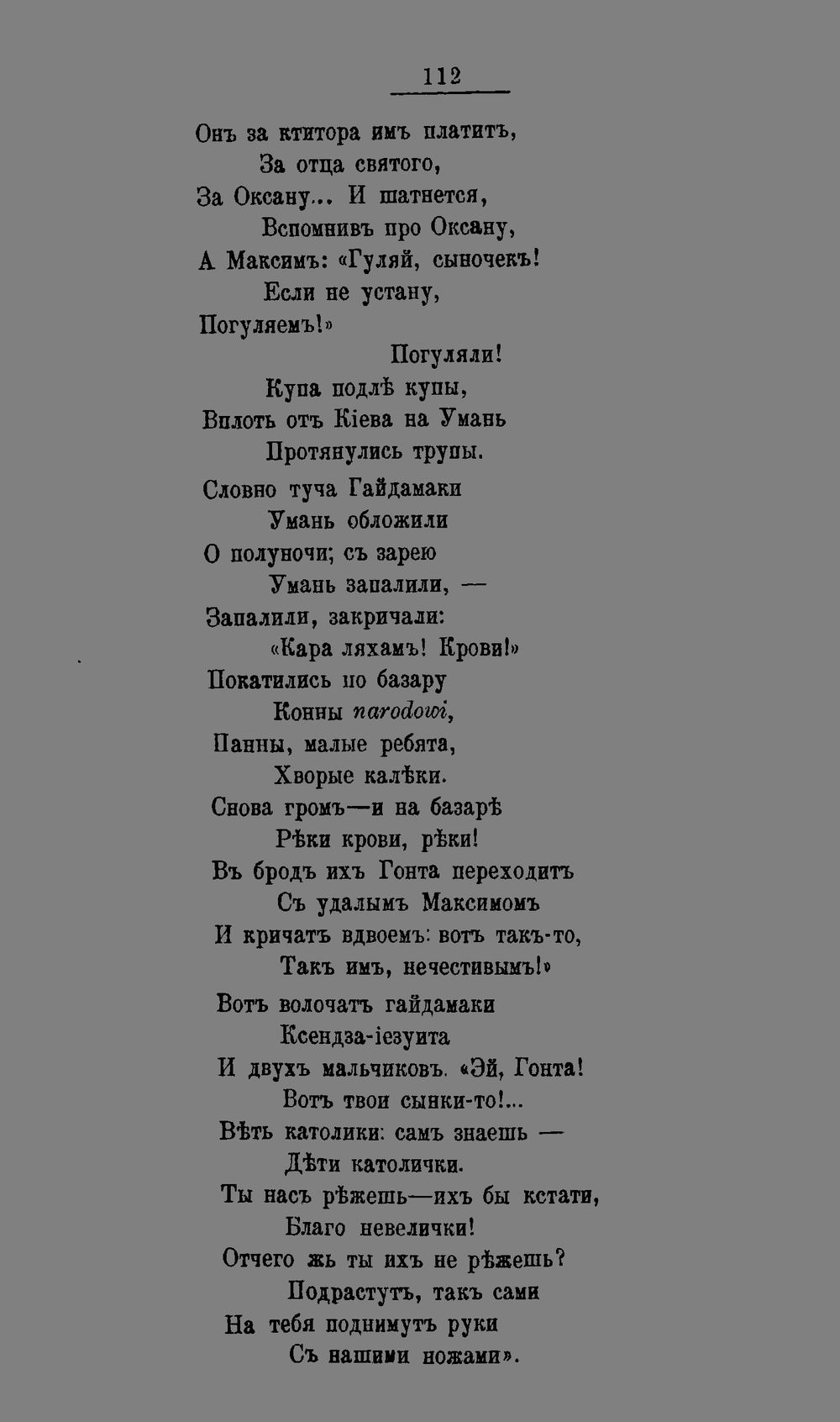 112

Онъ за ктитора имъ платитъ,
За отца святого,
За Оксану... И шатнется,
Вспомнивъ про Оксану,
А Максимъ: «Гуляй, сыночекъ!
Если не устану,
Погуляемъ!»
Погуляли!
Купа подлѣ купы,
Вплоть отъ Кіева на Умань
Протянулись трупы.

Словно туча Гайдамаки
Умань обложили
О полуночи; съ зарею
Умань запалили, —
Запалили, закричали:
«Кара ляхамъ! Крови!»
Покатились по базару
Конны narodowi,
Панны, малые ребята,
Хворые калѣки.
Снова громъ—и на базарѣ
Рѣки крови, рѣки!
Въ бродъ ихъ Гонта переходитъ
Съ удалымъ Максимомъ
И кричатъ вдвоемъ: вотъ такъ-то,
Такъ имъ, нечестивымъ!»

Вотъ волочатъ гайдамаки
Ксендза-іезуита
И двухъ мальчиковъ. «Эй, Гонта!
Вотъ твои сынки-то!...
Вѣть католики: самъ знаешь —
Дѣти католички.
Ты насъ рѣжешь—ихъ бы кстати,
Благо невелички!
Отчего жь ты ихъ не рѣжешь?
Подрастутъ, такъ сами
На тебя поднимутъ руки
Съ нашими ножами».